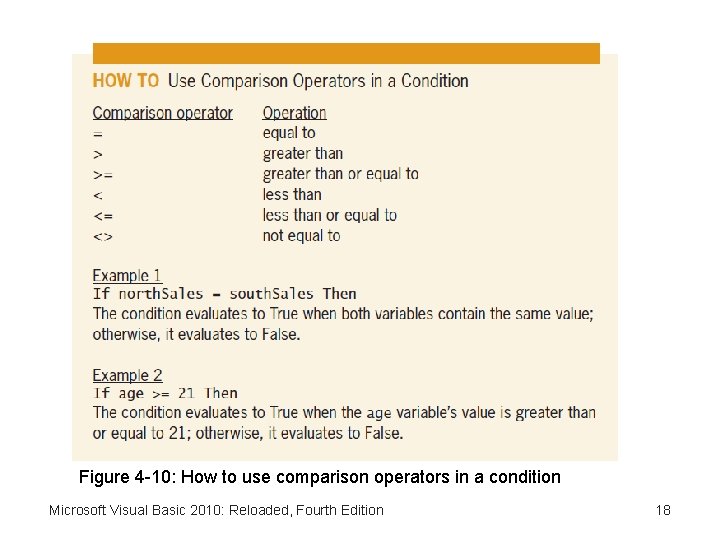 HOW TO Use Comparison Operators in a Condition

| Comparison operator | Operation |
|---|---|
| = | equal to |
| > | greater than |
| >= | greater than or equal to |
| < | less than |
| <= | less than or equal to |
| <> | not equal to |

Example 1
If northSales = southSales Then
The condition evaluates to True when both variables contain the same value; otherwise, it evaluates to False.

Example 2
If age >= 21 Then
The condition evaluates to True when the age variable's value is greater than or equal to 21; otherwise, it evaluates to False.

Figure 4-10: How to use comparison operators in a condition

Microsoft Visual Basic 2010: Reloaded, Fourth Edition

18